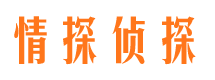 情探侦探